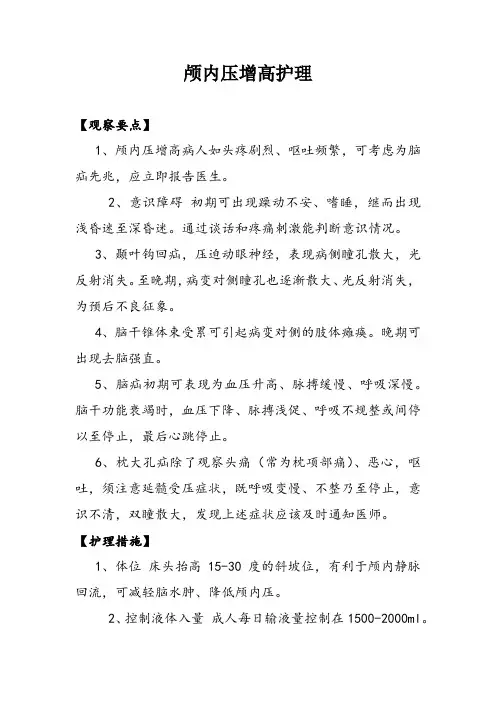 颅内压增高护理

【观察要点】

1、颅内压增高病人如头疼剧烈、呕吐频繁，可考虑为脑疝先兆，应立即报告医生。

2、意识障碍 初期可出现躁动不安、嗜睡，继而出现浅昏迷至深昏迷。通过谈话和疼痛刺激能判断意识情况。

3、颞叶钩回疝，压迫动眼神经，表现病侧瞳孔散大，光反射消失。至晚期，病变对侧瞳孔也逐渐散大、光反射消失，为预后不良征象。

4、脑干锥体束受累可引起病变对侧的肢体瘫痪。晚期可出现去脑强直。

5、脑疝初期可表现为血压升高、脉搏缓慢、呼吸深慢。脑干功能衰竭时，血压下降、脉搏浅促、呼吸不规整或间停以至停止，最后心跳停止。

6、枕大孔疝除了观察头痛（常为枕项部痛）、恶心，呕吐，须注意延髓受压症状，既呼吸变慢、不整乃至停止，意识不清，双瞳散大，发现上述症状应该及时通知医师。

【护理措施】

1、体位 床头抬高 15-30 度的斜坡位，有利于颅内静脉回流，可减轻脑水肿、降低颅内压。

2、控制液体入量 成人每日输液量控制在 1500-2000ml。